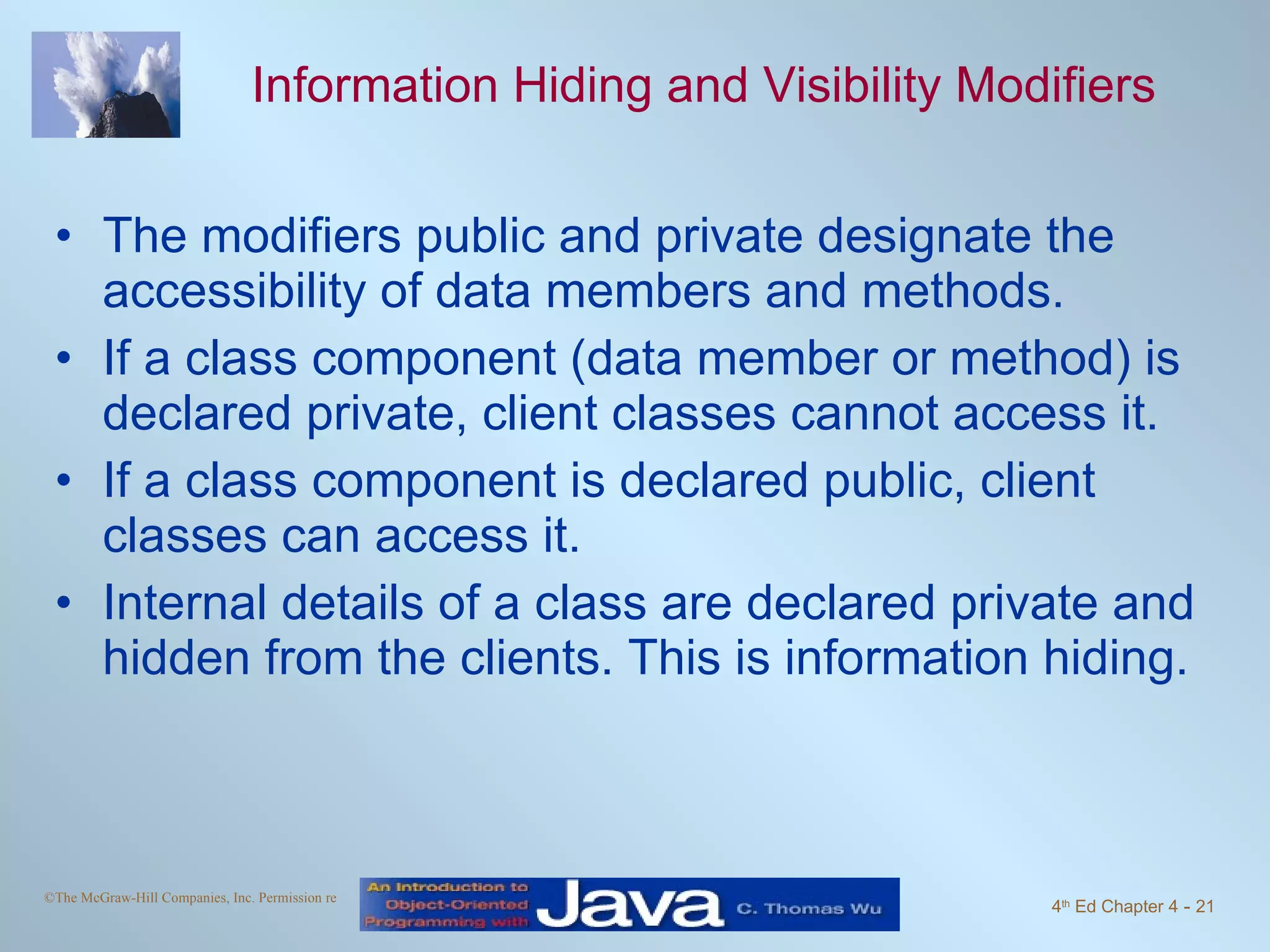 Information Hiding and Visibility Modifiers

• The modifiers public and private designate the accessibility of data members and methods.

• If a class component (data member or method) is declared private, client classes cannot access it.

• If a class component is declared public, client classes can access it.

• Internal details of a class are declared private and hidden from the clients. This is information hiding.

©The McGraw-Hill Companies, Inc. Permission re

An Introduction to Object-Oriented Programming with Java C. Thomas Wu

4th Ed Chapter 4 - 21